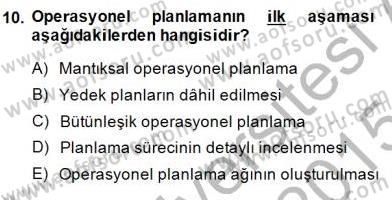 10. Operasyonel planlamanın ilk aşaması aşağıdakilerden hangisidir?

A) Mantıksal operasyonel planlama

B) Yedek planların dâhil edilmesi

C) Bütünleşik operasyonel planlama

D) Planlama sürecinin detaylı incelenmesi

E) Operasyonel planlama ağının oluşturulması

www.aofsoru.com